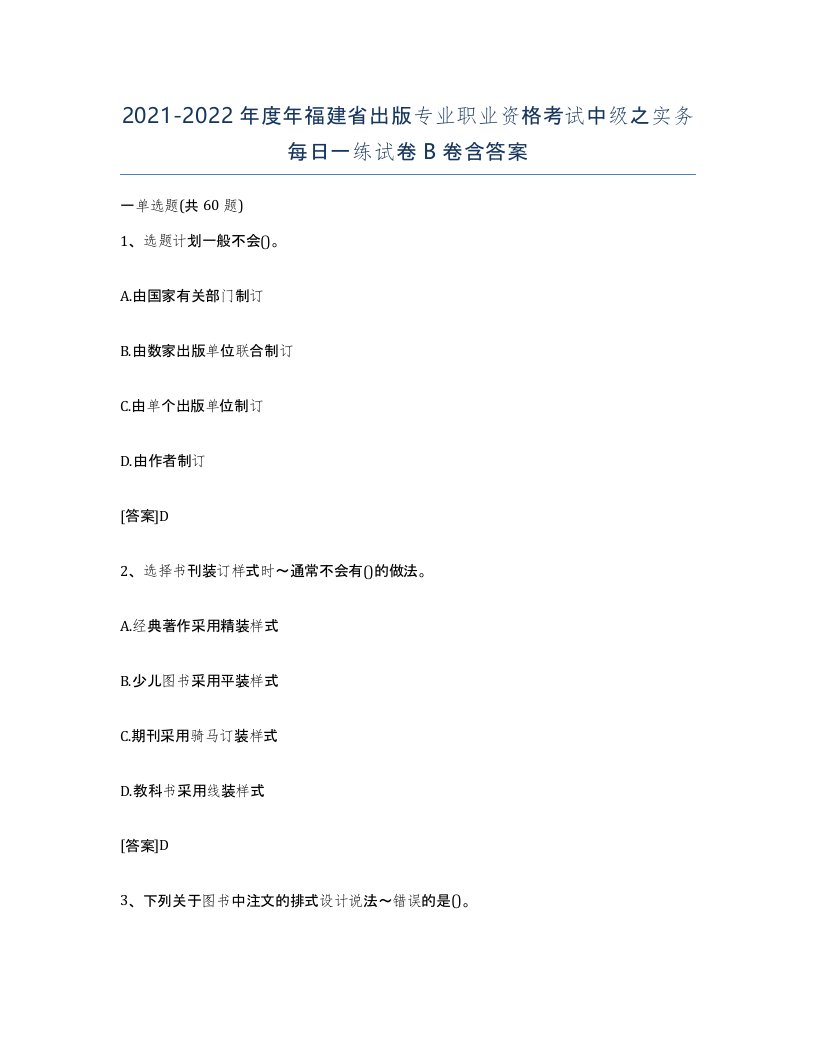 2021-2022年度年福建省出版专业职业资格考试中级之实务每日一练试卷B卷含答案

一单选题(共60题)

1、选题计划一般不会()。

A.由国家有关部门制订

B.由数家出版单位联合制订

C.由单个出版单位制订

D.由作者制订

[答案]D

2、选择书刊装订样式时～通常不会有()的做法。

A.经典著作采用精装样式

B.少儿图书采用平装样式

C.期刊采用骑马订装样式

D.教科书采用线装样式

[答案]D

3、下列关于图书中注文的排式设计说法～错误的是()。